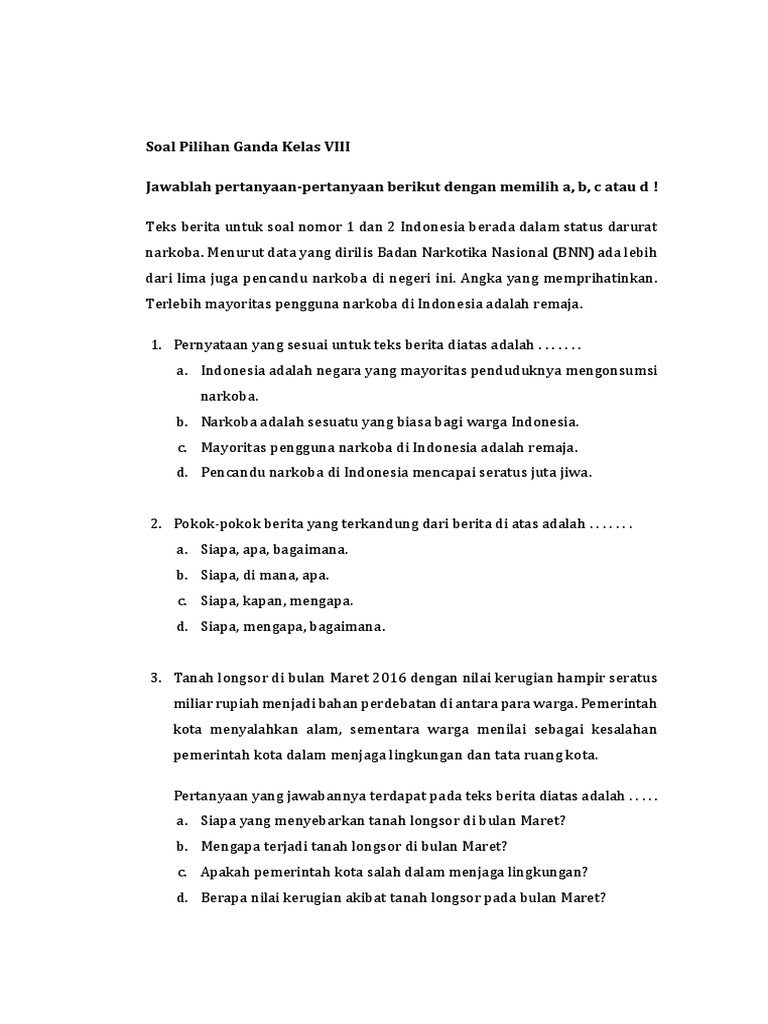 Soal Pilihan Ganda Kelas VIII

Jawablah pertanyaan-pertanyaan berikut dengan memilih a, b, c atau d !

Teks berita untuk soal nomor 1 dan 2 Indonesia berada dalam status darurat narkoba. Menurut data yang dirilis Badan Narkotika Nasional (BNN) ada lebih dari lima juga pencandu narkoba di negeri ini. Angka yang memprihatinkan. Terlebih mayoritas pengguna narkoba di Indonesia adalah remaja.

1. Pernyataan yang sesuai untuk teks berita diatas adalah . . . . . . .
a. Indonesia adalah negara yang mayoritas penduduknya mengonsumsi narkoba.
b. Narkoba adalah sesuatu yang biasa bagi warga Indonesia.
c. Mayoritas pengguna narkoba di Indonesia adalah remaja.
d. Pencandu narkoba di Indonesia mencapai seratus juta jiwa.

2. Pokok-pokok berita yang terkandung dari berita di atas adalah . . . . . . .
a. Siapa, apa, bagaimana.
b. Siapa, di mana, apa.
c. Siapa, kapan, mengapa.
d. Siapa, mengapa, bagaimana.

3. Tanah longsor di bulan Maret 2016 dengan nilai kerugian hampir seratus miliar rupiah menjadi bahan perdebatan di antara para warga. Pemerintah kota menyalahkan alam, sementara warga menilai sebagai kesalahan pemerintah kota dalam menjaga lingkungan dan tata ruang kota.

Pertanyaan yang jawabannya terdapat pada teks berita diatas adalah . . . . .
a. Siapa yang menyebarkan tanah longsor di bulan Maret?
b. Mengapa terjadi tanah longsor di bulan Maret?
c. Apakah pemerintah kota salah dalam menjaga lingkungan?
d. Berapa nilai kerugian akibat tanah longsor pada bulan Maret?